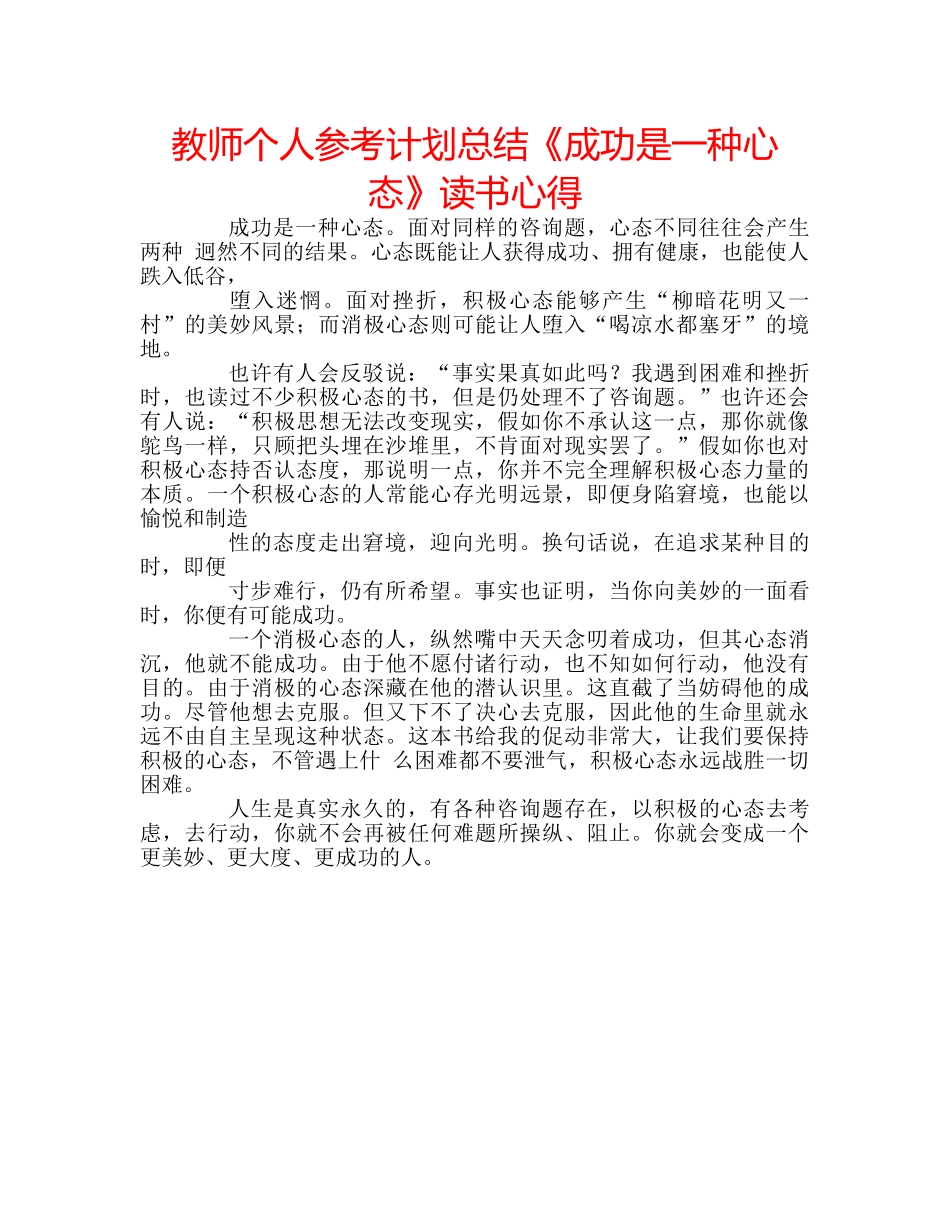 教师个人参考计划总结《成功是一种心态》读书心得

成功是一种心态。面对同样的咨询题，心态不同往往会产生两种 迥然不同的结果。心态既能让人获得成功、拥有健康，也能使人跌入低谷，

堕入迷惘。面对挫折，积极心态能够产生“柳暗花明又一村”的美妙风景；而消极心态则可能让人堕入“喝凉水都塞牙”的境地。

也许有人会反驳说：“事实果真如此吗？我遇到困难和挫折时，也读过不少积极心态的书，但是仍处理不了咨询题。”也许还会有人说：“积极思想无法改变现实，假如你不承认这一点，那你就像鸵鸟一样，只顾把头埋在沙堆里，不肯面对现实罢了。”假如你也对积极心态持否认态度，那说明一点，你并不完全理解积极心态力量的本质。一个积极心态的人常能心存光明远景，即便身陷窘境，也能以愉悦和制造

性的态度走出窘境，迎向光明。换句话说，在追求某种目的时，即便

寸步难行，仍有所希望。事实也证明，当你向美妙的一面看时，你便有可能成功。

一个消极心态的人，纵然嘴中天天念叨着成功，但其心态消沉，他就不能成功。由于他不愿付诸行动，也不知如何行动，他没有目的。由于消极的心态深藏在他的潜认识里。这直截了当妨碍他的成功。尽管他想去克服。但又下不了决心去克服，因此他的生命里就永远不由自主呈现这种状态。这本书给我的促动非常大，让我们要保持积极的心态，不管遇上什 么困难都不要泄气，积极心态永远战胜一切困难。

人生是真实永久的，有各种咨询题存在，以积极的心态去考虑，去行动，你就不会再被任何难题所操纵、阻止。你就会变成一个更美妙、更大度、更成功的人。